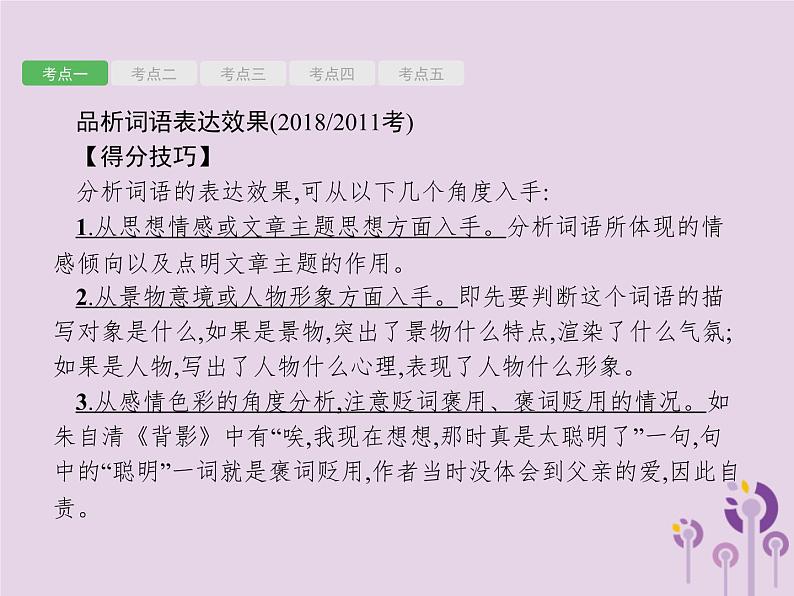 考点一 考点二 考点三 考点四 考点五

品析词语表达效果(2018/2011考)

【得分技巧】

分析词语的表达效果,可从以下几个角度入手:

1.从思想情感或文章主题思想方面入手。分析词语所体现的情感倾向以及点明文章主题的作用。

2.从景物意境或人物形象方面入手。即先要判断这个词语的描写对象是什么,如果是景物,突出了景物什么特点,渲染了什么气氛;如果是人物,写出了人物什么心理,表现了人物什么形象。

3.从感情色彩的角度分析,注意贬词褒用、褒词贬用的情况。如朱自清《背影》中有“唉,我现在想想,那时真是太聪明了”一句,句中的“聪明”一词就是褒词贬用,作者当时没体会到父亲的爱,因此自责。